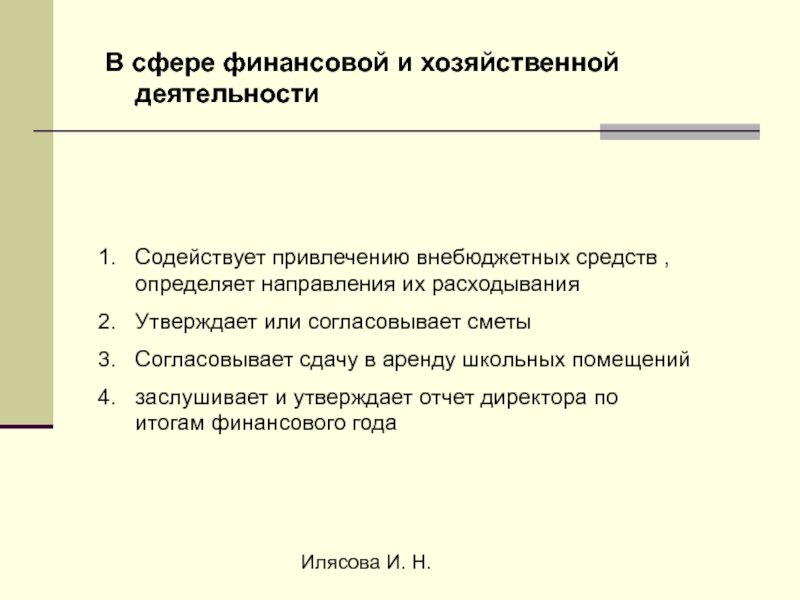 В сфере финансовой и хозяйственной деятельности

1. Содействует привлечению внебюджетных средств , определяет направления их расходывания
2. Утверждает или согласовывает сметы
3. Согласовывает сдачу в аренду школьных помещений
4. заслушивает и утверждает отчет директора по итогам финансового года

Илясова И. Н.